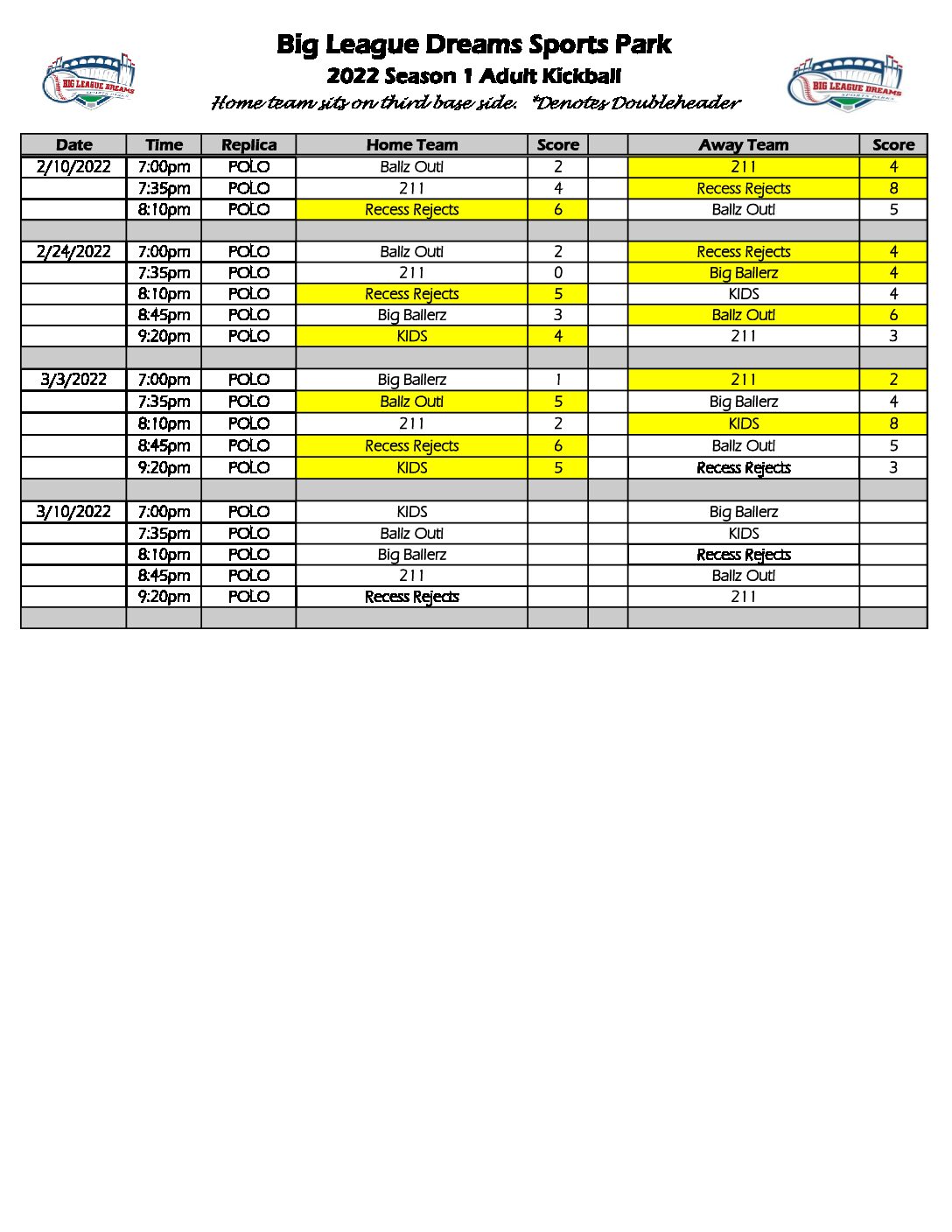 BIG LEAGUE DREAMS SPORTS PARKS

Big League Dreams Sports Park
2022 Season 1 Adult Kickball
Home team sits on third base side. *Denotes Doubleheader

BIG LEAGUE DREAMS SPORTS PARKS

| Date | Time | Replica | Home Team | Score | | Away Team | Score |
|---|---|---|---|---|---|---|---|
| 2/10/2022 | 7:00pm | POLO | Ballz Out! | 2 | | 211 | 4 |
| | 7:35pm | POLO | 211 | 4 | | Recess Rejects | 8 |
| | 8:10pm | POLO | Recess Rejects | 6 | | Ballz Out! | 5 |
| | | | | | | | |
| 2/24/2022 | 7:00pm | POLO | Ballz Out! | 2 | | Recess Rejects | 4 |
| | 7:35pm | POLO | 211 | 0 | | Big Ballerz | 4 |
| | 8:10pm | POLO | Recess Rejects | 5 | | KIDS | 4 |
| | 8:45pm | POLO | Big Ballerz | 3 | | Ballz Out! | 6 |
| | 9:20pm | POLO | KIDS | 4 | | 211 | 3 |
| | | | | | | | |
| 3/3/2022 | 7:00pm | POLO | Big Ballerz | 1 | | 211 | 2 |
| | 7:35pm | POLO | Ballz Out! | 5 | | Big Ballerz | 4 |
| | 8:10pm | POLO | 211 | 2 | | KIDS | 8 |
| | 8:45pm | POLO | Recess Rejects | 6 | | Ballz Out! | 5 |
| | 9:20pm | POLO | KIDS | 5 | | Recess Rejects | 3 |
| | | | | | | | |
| 3/10/2022 | 7:00pm | POLO | KIDS | | | Big Ballerz | |
| | 7:35pm | POLO | Ballz Out! | | | KIDS | |
| | 8:10pm | POLO | Big Ballerz | | | Recess Rejects | |
| | 8:45pm | POLO | 211 | | | Ballz Out! | |
| | 9:20pm | POLO | Recess Rejects | | | 211 | |
| | | | | | | | |